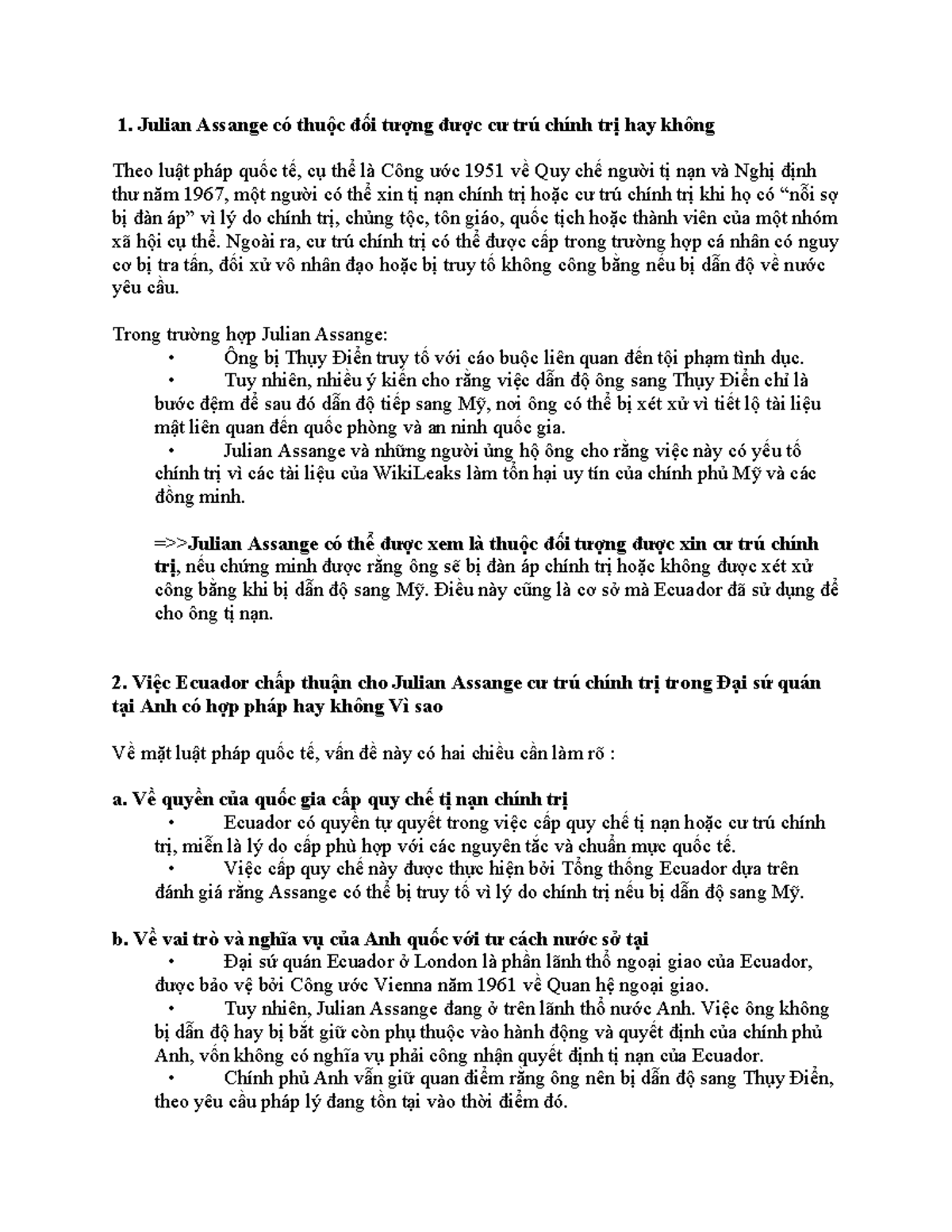 1. Julian Assange có thuộc đối tượng được cư trú chính trị hay không

Theo luật pháp quốc tế, cụ thể là Công ước 1951 về Quy chế người tị nạn và Nghị định thư năm 1967, một người có thể xin tị nạn chính trị hoặc cư trú chính trị khi họ có "nỗi sợ bị đàn áp" vì lý do chính trị, chủng tộc, tôn giáo, quốc tịch hoặc thành viên của một nhóm xã hội cụ thể. Ngoài ra, cư trú chính trị có thể được cấp trong trường hợp cá nhân có nguy cơ bị tra tấn, đối xử vô nhân đạo hoặc bị truy tố không công bằng nếu bị dẫn độ về nước yêu cầu.

Trong trường hợp Julian Assange:
• Ông bị Thụy Điển truy tố với cáo buộc liên quan đến tội phạm tình dục.
• Tuy nhiên, nhiều ý kiến cho rằng việc dẫn độ ông sang Thụy Điển chỉ là bước đệm để sau đó dẫn độ tiếp sang Mỹ, nơi ông có thể bị xét xử vì tiết lộ tài liệu mật liên quan đến quốc phòng và an ninh quốc gia.
• Julian Assange và những người ủng hộ ông cho rằng việc này có yếu tố chính trị vì các tài liệu của WikiLeaks làm tổn hại uy tín của chính phủ Mỹ và các đồng minh.

=>>Julian Assange có thể được xem là thuộc đối tượng được xin cư trú chính trị, nếu chứng minh được rằng ông sẽ bị đàn áp chính trị hoặc không được xét xử công bằng khi bị dẫn độ sang Mỹ. Điều này cũng là cơ sở mà Ecuador đã sử dụng để cho ông tị nạn.

2. Việc Ecuador chấp thuận cho Julian Assange cư trú chính trị trong Đại sứ quán tại Anh có hợp pháp hay không Vì sao

Về mặt luật pháp quốc tế, vấn đề này có hai chiều cần làm rõ :

a. Về quyền của quốc gia cấp quy chế tị nạn chính trị
• Ecuador có quyền tự quyết trong việc cấp quy chế tị nạn hoặc cư trú chính trị, miễn là lý do cấp phù hợp với các nguyên tắc và chuẩn mực quốc tế.
• Việc cấp quy chế này được thực hiện bởi Tổng thống Ecuador dựa trên đánh giá rằng Assange có thể bị truy tố vì lý do chính trị nếu bị dẫn độ sang Mỹ.

b. Về vai trò và nghĩa vụ của Anh quốc với tư cách nước sở tại
• Đại sứ quán Ecuador ở London là phần lãnh thổ ngoại giao của Ecuador, được bảo vệ bởi Công ước Vienna năm 1961 về Quan hệ ngoại giao.
• Tuy nhiên, Julian Assange đang ở trên lãnh thổ nước Anh. Việc ông không bị dẫn độ hay bị bắt giữ còn phụ thuộc vào hành động và quyết định của chính phủ Anh, vốn không có nghĩa vụ phải công nhận quyết định tị nạn của Ecuador.
• Chính phủ Anh vẫn giữ quan điểm rằng ông nên bị dẫn độ sang Thụy Điển, theo yêu cầu pháp lý đang tồn tại vào thời điểm đó.